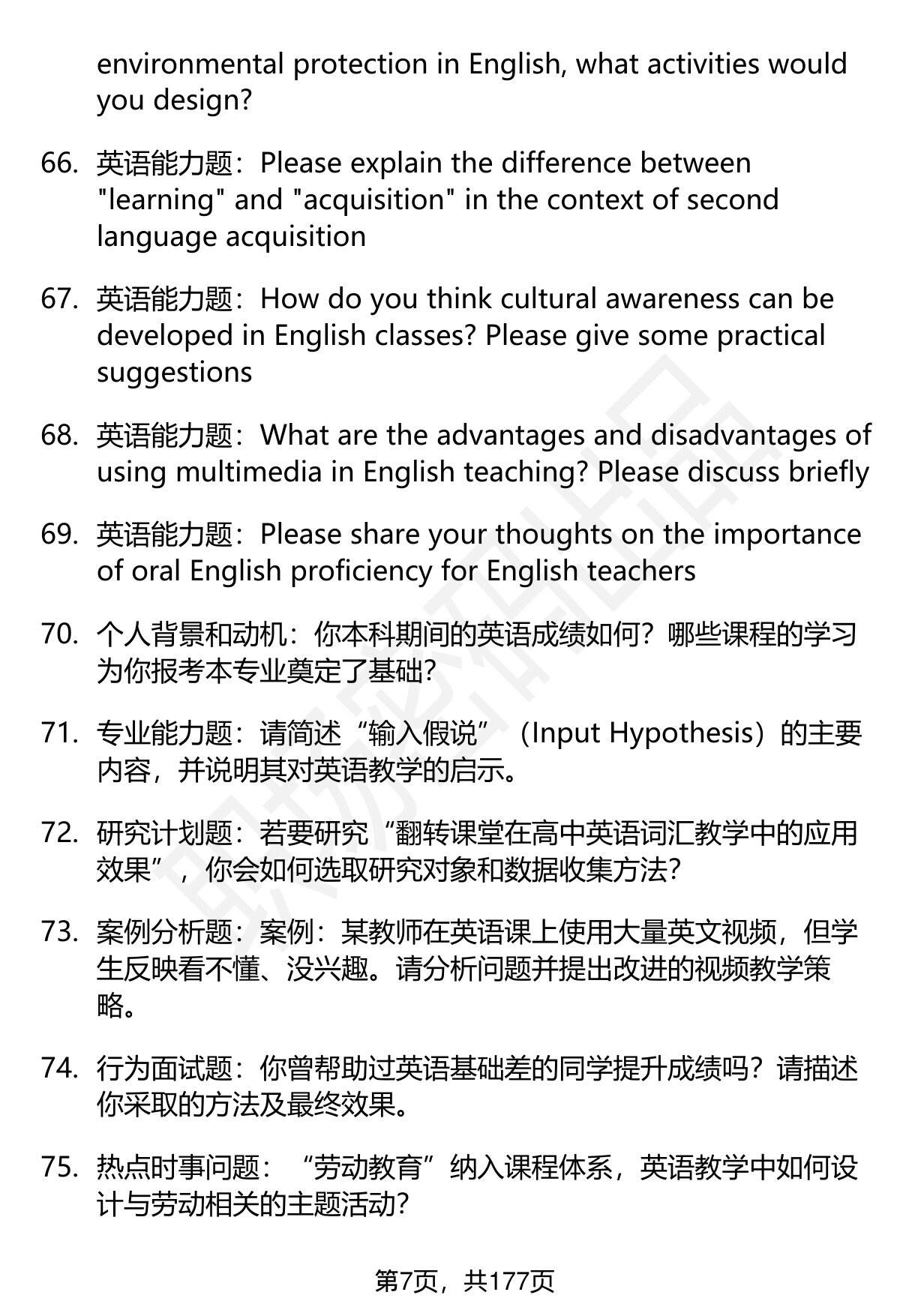 environmental protection in English, what activities would you design?

66. 英语能力题：Please explain the difference between "learning" and "acquisition" in the context of second language acquisition

67. 英语能力题：How do you think cultural awareness can be developed in English classes? Please give some practical suggestions

68. 英语能力题：What are the advantages and disadvantages of using multimedia in English teaching? Please discuss briefly

69. 英语能力题：Please share your thoughts on the importance of oral English proficiency for English teachers

70. 个人背景和动机：你本科期间的英语成绩如何？哪些课程的学习为你报考本专业奠定了基础？

71. 专业能力题：请简述“输入假说”（Input Hypothesis）的主要内容，并说明其对英语教学的启示。

72. 研究计划题：若要研究“翻转课堂在高中英语词汇教学中的应用效果”，你会如何选取研究对象和数据收集方法？

73. 案例分析题：案例：某教师在英语课上使用大量英文视频，但学生反映看不懂、没兴趣。请分析问题并提出改进的视频教学策略。

74. 行为面试题：你曾帮助过英语基础差的同学提升成绩吗？请描述你采取的方法及最终效果。

75. 热点时事问题：“劳动教育”纳入课程体系，英语教学中如何设计与劳动相关的主题活动？

第7页，共177页